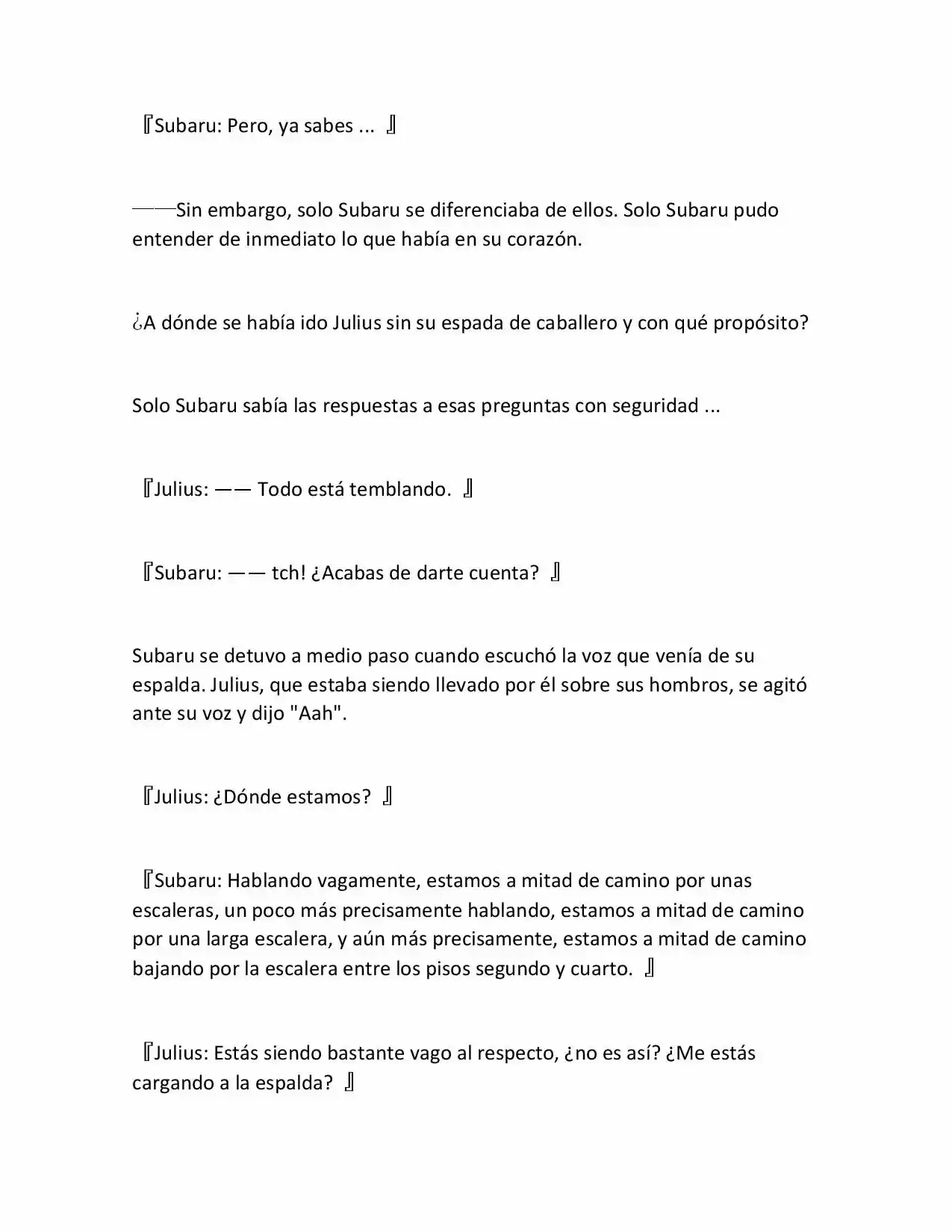 『Subaru: Pero, ya sabes ... 』

——Sin embargo, solo Subaru se diferenciaba de ellos. Solo Subaru pudo entender de inmediato lo que había en su corazón.

¿A dónde se había ido Julius sin su espada de caballero y con qué propósito?

Solo Subaru sabía las respuestas a esas preguntas con seguridad ...

『Julius: —— Todo está temblando. 』

『Subaru: —— tch! ¿Acabas de darte cuenta? 』

Subaru se detuvo a medio paso cuando escuchó la voz que venía de su espalda. Julius, que estaba siendo llevado por él sobre sus hombros, se agitó ante su voz y dijo "Aah".

『Julius: ¿Dónde estamos? 』

『Subaru: Hablando vagamente, estamos a mitad de camino por unas escaleras, un poco más precisamente hablando, estamos a mitad de camino por una larga escalera, y aún más precisamente, estamos a mitad de camino bajando por la escalera entre los pisos segundo y cuarto. 』

『Julius: Estás siendo bastante vago al respecto, ¿no es así? ¿Me estás cargando a la espalda? 』